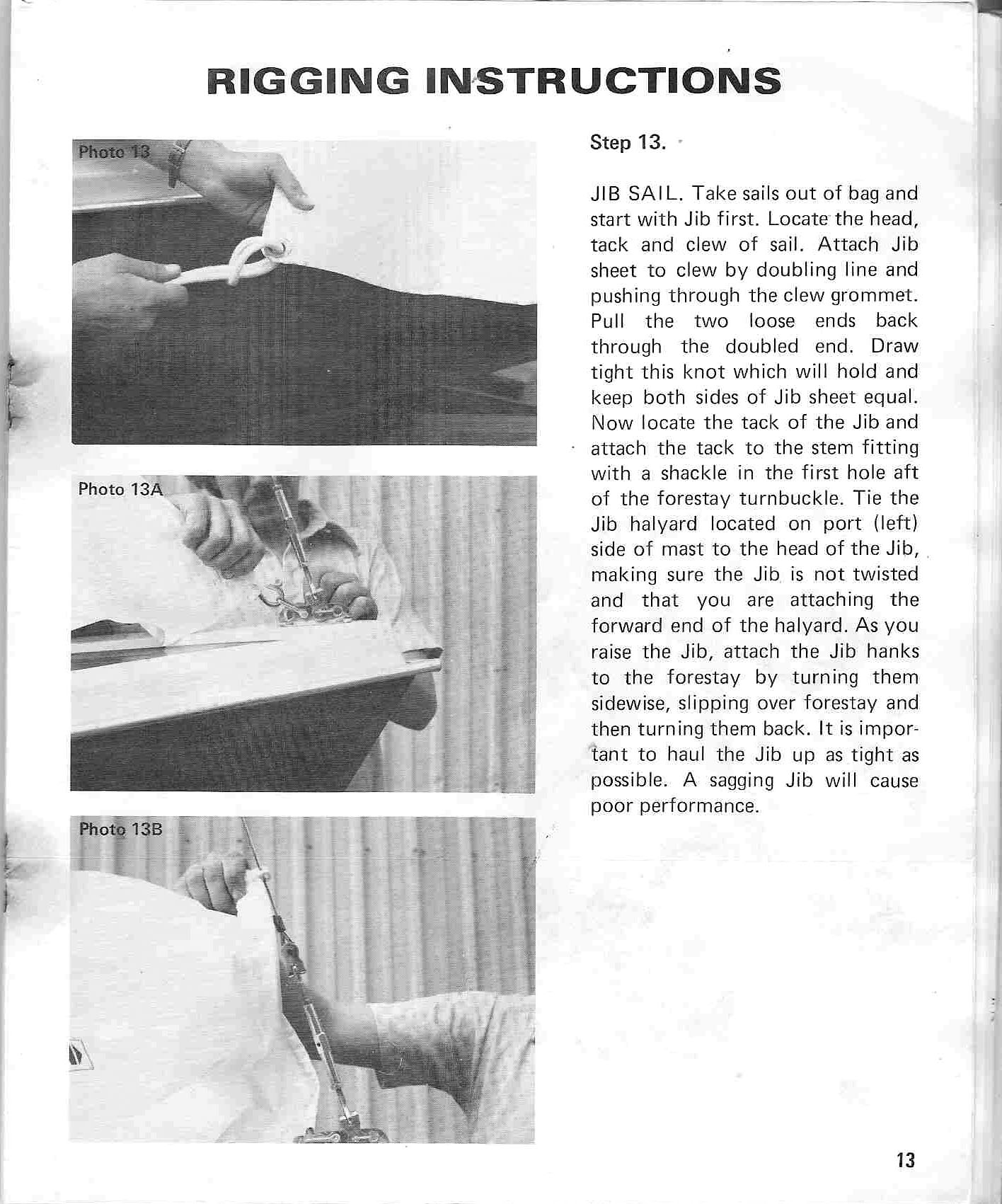 RIGGING INSTRUCTIONS

Photo 13

Photo 13A

Photo 13B

Step 13.

JIB SAIL. Take sails out of bag and start with Jib first. Locate the head, tack and clew of sail. Attach Jib sheet to clew by doubling line and pushing through the clew grommet. Pull the two loose ends back through the doubled end. Draw tight this knot which will hold and keep both sides of Jib sheet equal. Now locate the tack of the Jib and attach the tack to the stem fitting with a shackle in the first hole aft of the forestay turnbuckle. Tie the Jib halyard located on port (left) side of mast to the head of the Jib, making sure the Jib is not twisted and that you are attaching the forward end of the halyard. As you raise the Jib, attach the Jib hanks to the forestay by turning them sidewise, slipping over forestay and then turning them back. It is important to haul the Jib up as tight as possible. A sagging Jib will cause poor performance.

13